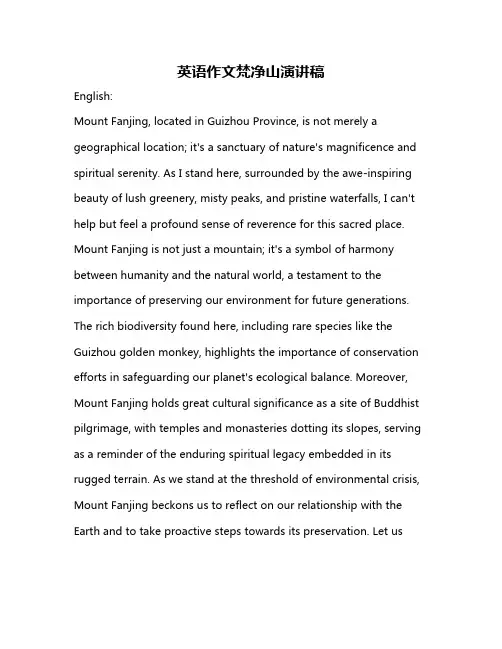 英语作文梵净山演讲稿

English:

Mount Fanjing, located in Guizhou Province, is not merely a geographical location; it's a sanctuary of nature's magnificence and spiritual serenity. As I stand here, surrounded by the awe-inspiring beauty of lush greenery, misty peaks, and pristine waterfalls, I can't help but feel a profound sense of reverence for this sacred place. Mount Fanjing is not just a mountain; it's a symbol of harmony between humanity and the natural world, a testament to the importance of preserving our environment for future generations. The rich biodiversity found here, including rare species like the Guizhou golden monkey, highlights the importance of conservation efforts in safeguarding our planet's ecological balance. Moreover, Mount Fanjing holds great cultural significance as a site of Buddhist pilgrimage, with temples and monasteries dotting its slopes, serving as a reminder of the enduring spiritual legacy embedded in its rugged terrain. As we stand at the threshold of environmental crisis, Mount Fanjing beckons us to reflect on our relationship with the Earth and to take proactive steps towards its preservation. Let us